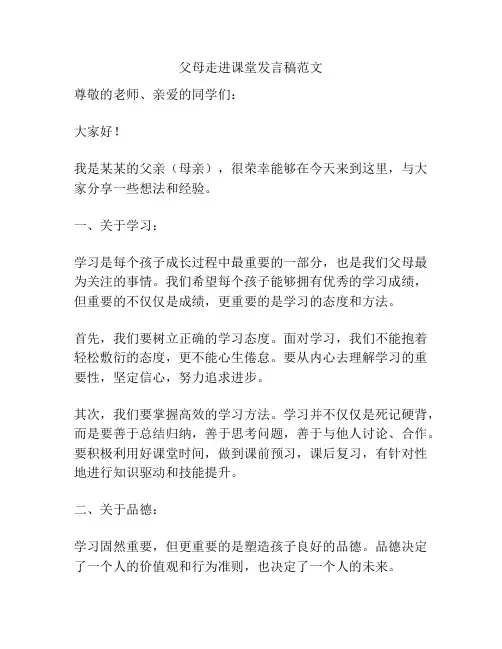 父母走进课堂发言稿范文

尊敬的老师、亲爱的同学们：

大家好！

我是某某的父亲（母亲），很荣幸能够在今天来到这里，与大家分享一些想法和经验。

一、关于学习：

学习是每个孩子成长过程中最重要的一部分，也是我们父母最为关注的事情。我们希望每个孩子能够拥有优秀的学习成绩，但重要的不仅仅是成绩，更重要的是学习的态度和方法。

首先，我们要树立正确的学习态度。面对学习，我们不能抱着轻松敷衍的态度，更不能心生倦怠。要从内心去理解学习的重要性，坚定信心，努力追求进步。

其次，我们要掌握高效的学习方法。学习并不仅仅是死记硬背，而是要善于总结归纳，善于思考问题，善于与他人讨论、合作。要积极利用好课堂时间，做到课前预习，课后复习，有针对性地进行知识驱动和技能提升。

二、关于品德：

学习固然重要，但更重要的是塑造孩子良好的品德。品德决定了一个人的价值观和行为准则，也决定了一个人的未来。